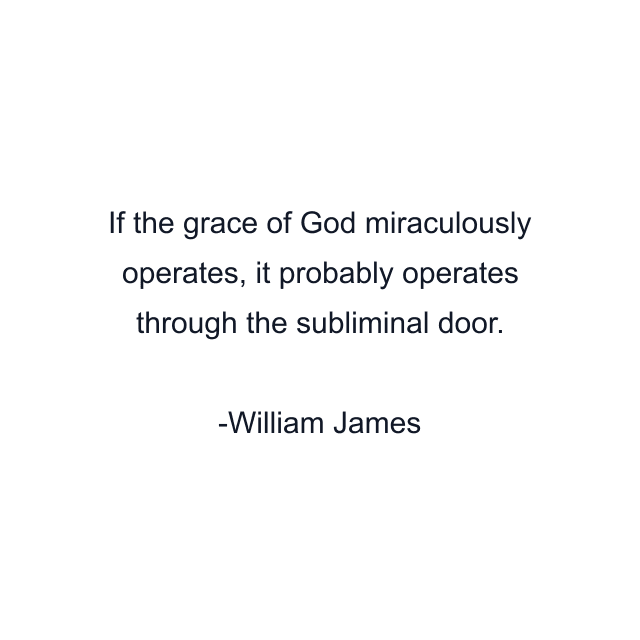 If the grace of God miraculously operates, it probably operates through the subliminal door.

-William James